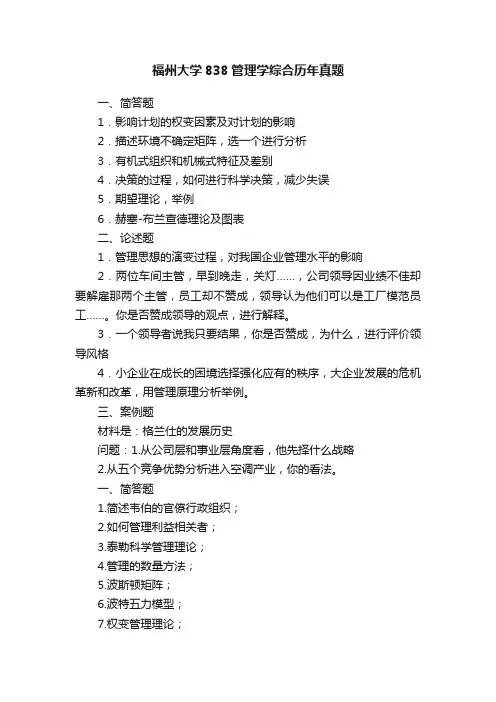 福州大学 838 管理学综合历年真题

一、简答题

1．影响计划的权变因素及对计划的影响

2．描述环境不确定矩阵，选一个进行分析

3．有机式组织和机械式特征及差别

4．决策的过程，如何进行科学决策，减少失误

5．期望理论，举例

6．赫塞-布兰查德理论及图表

二、论述题

1．管理思想的演变过程，对我国企业管理水平的影响

2．两位车间主管，早到晚走，关灯……，公司领导因业绩不佳却要解雇那两个主管，员工却不赞成，领导认为他们可以是工厂模范员工……。你是否赞成领导的观点，进行解释。

3．一个领导者说我只要结果，你是否赞成，为什么，进行评价领导风格

4．小企业在成长的困境选择强化应有的秩序，大企业发展的危机革新和改革，用管理原理分析举例。

三、案例题

材料是：格兰仕的发展历史

问题：1.从公司层和事业层角度看，他先择什么战略

2.从五个竞争优势分析进入空调产业，你的看法。

一、简答题

1.简述韦伯的官僚行政组织；

2.如何管理利益相关者；

3.泰勒科学管理理论；

4.管理的数量方法；

5.波斯顿矩阵；

6.波特五力模型；

7.权变管理理论；